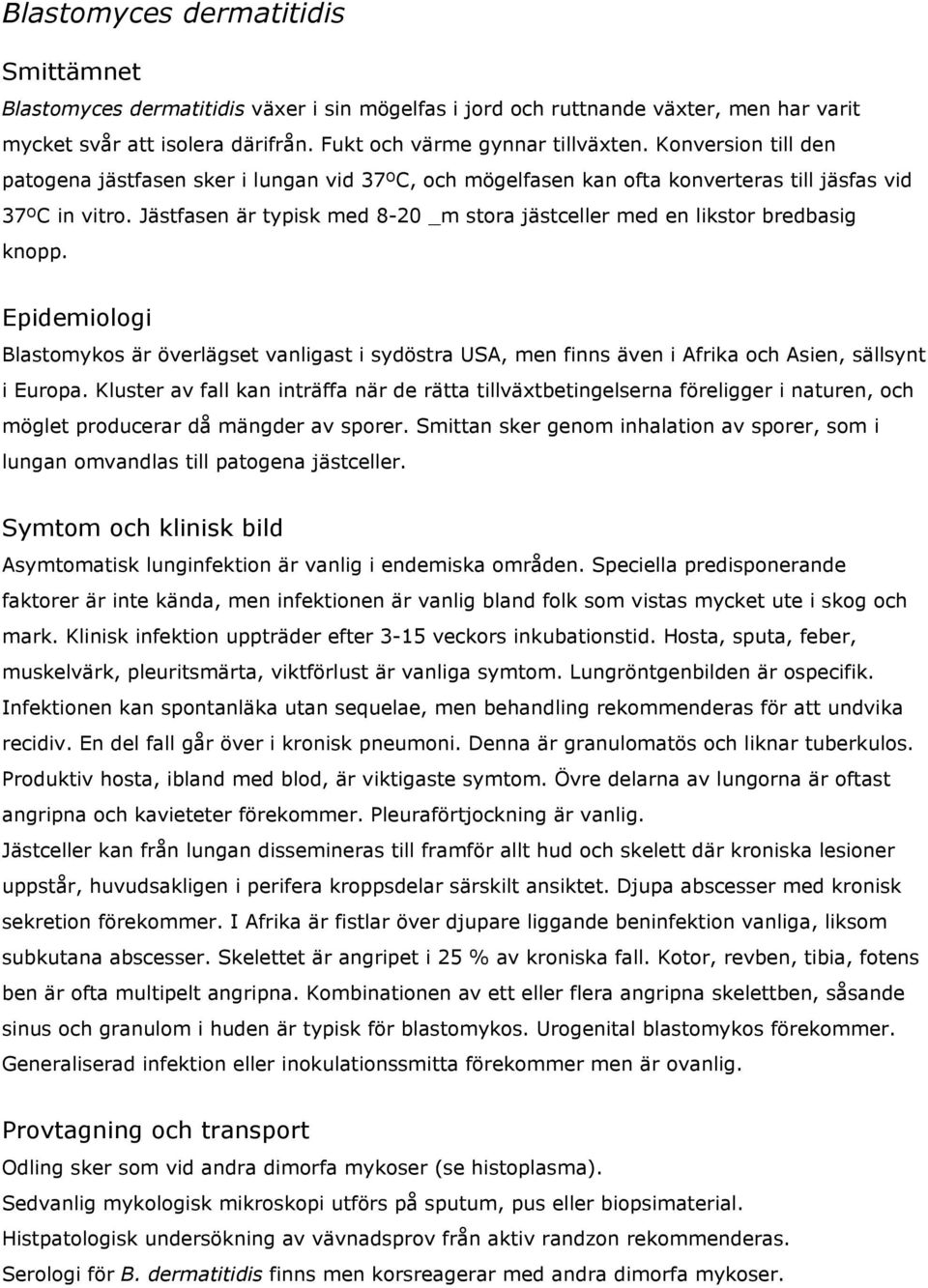 Blastomyces dermatitidis

Smittämnet

Blastomyces dermatitidis växer i sin mögelfas i jord och ruttnande växter, men har varit mycket svår att isolera därifrån. Fukt och värme gynnar tillväxten. Konversion till den patogena jästfasen sker i lungan vid 37ºC, och mögelfasen kan ofta konverteras till jäsfas vid 37ºC in vitro. Jästfasen är typisk med 8-20 _m stora jästceller med en likstor bredbasig knopp.

Epidemiologi

Blastomykos är överlägset vanligast i sydöstra USA, men finns även i Afrika och Asien, sällsynt i Europa. Kluster av fall kan inträffa när de rätta tillväxtbetingelserna föreligger i naturen, och möglet producerar då mängder av sporer. Smittan sker genom inhalation av sporer, som i lungan omvandlas till patogena jästceller.

Symtom och klinisk bild

Asymtomatisk lunginfektion är vanlig i endemiska områden. Speciella predisponerande faktorer är inte kända, men infektionen är vanlig bland folk som vistas mycket ute i skog och mark. Klinisk infektion uppträder efter 3-15 veckors inkubationstid. Hosta, sputa, feber, muskelvärk, pleuritsmärta, viktförlust är vanliga symtom. Lungröntgenbilden är ospecifik. Infektionen kan spontanläka utan sequelae, men behandling rekommenderas för att undvika recidiv. En del fall går över i kronisk pneumoni. Denna är granulomatös och liknar tuberkulos. Produktiv hosta, ibland med blod, är viktigaste symtom. Övre delarna av lungorna är oftast angripna och kavieteter förekommer. Pleuraförtjockning är vanlig.
Jästceller kan från lungan dissemineras till framför allt hud och skelett där kroniska lesioner uppstår, huvudsakligen i perifera kroppsdelar särskilt ansiktet. Djupa abscesser med kronisk sekretion förekommer. I Afrika är fistlar över djupare liggande beninfektion vanliga, liksom subkutana abscesser. Skelettet är angripet i 25 % av kroniska fall. Kotor, revben, tibia, fotens ben är ofta multipelt angripna. Kombinationen av ett eller flera angripna skelettben, såsande sinus och granulom i huden är typisk för blastomykos. Urogenital blastomykos förekommer. Generaliserad infektion eller inokulationssmitta förekommer men är ovanlig.

Provtagning och transport

Odling sker som vid andra dimorfa mykoser (se histoplasma).
Sedvanlig mykologisk mikroskopi utförs på sputum, pus eller biopsimaterial.
Histpatologisk undersökning av vävnadsprov från aktiv randzon rekommenderas.
Serologi för B. dermatitidis finns men korsreagerar med andra dimorfa mykoser.